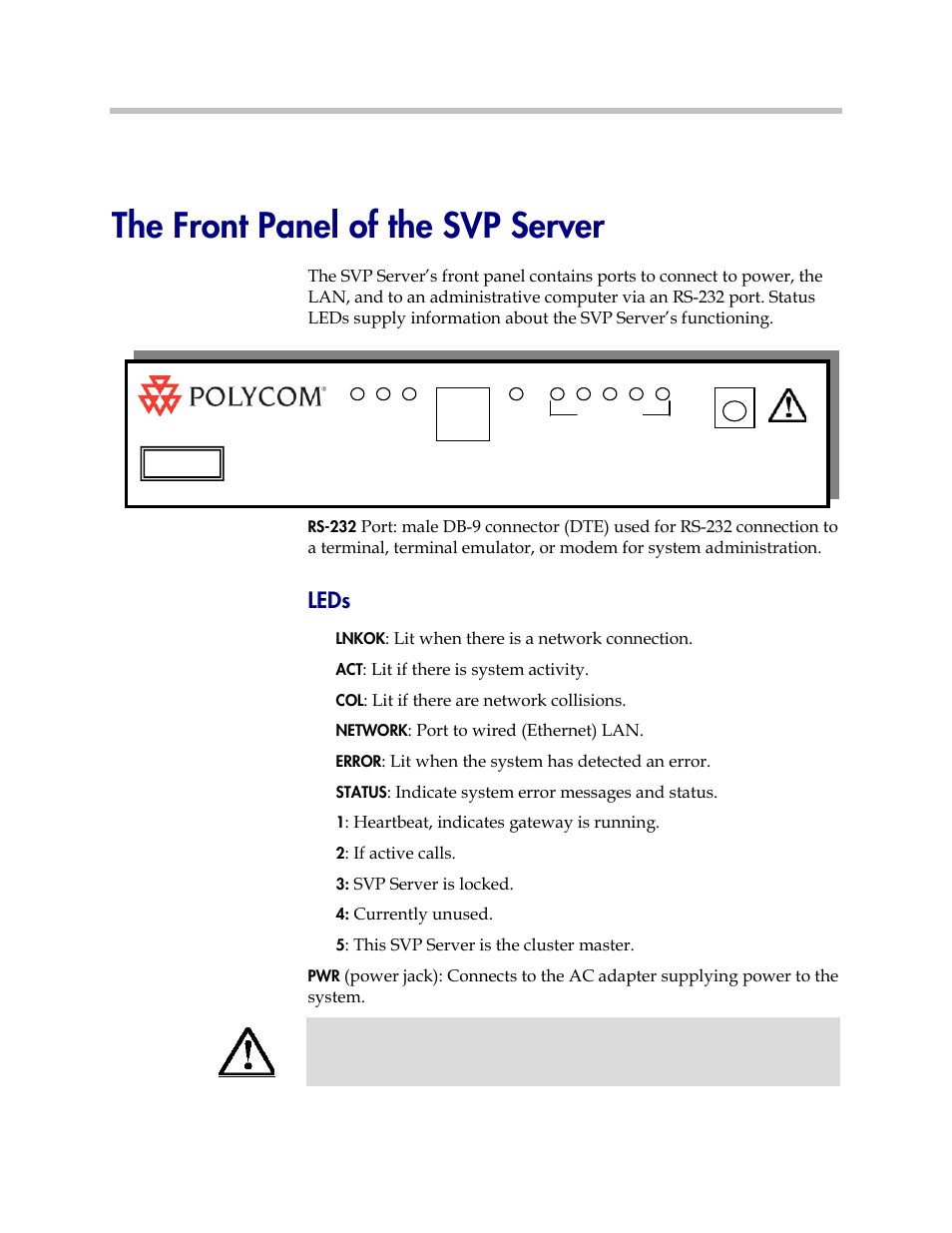 The Front Panel of the SVP Server

The SVP Server's front panel contains ports to connect to power, the LAN, and to an administrative computer via an RS-232 port. Status LEDs supply information about the SVP Server's functioning.

POLYCOM®

RS-232 Port: male DB-9 connector (DTE) used for RS-232 connection to a terminal, terminal emulator, or modem for system administration.

LEDs

LNKOK: Lit when there is a network connection.

ACT: Lit if there is system activity.

COL: Lit if there are network collisions.

NETWORK: Port to wired (Ethernet) LAN.

ERROR: Lit when the system has detected an error.

STATUS: Indicate system error messages and status.

1: Heartbeat, indicates gateway is running.

2: If active calls.

3: SVP Server is locked.

4: Currently unused.

5: This SVP Server is the cluster master.

PWR (power jack): Connects to the AC adapter supplying power to the system.